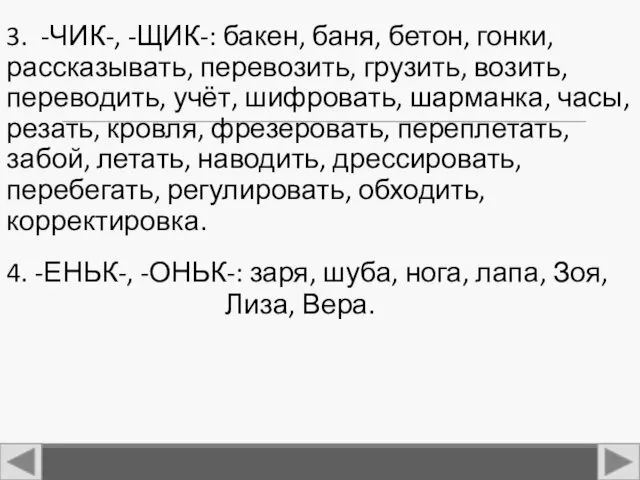 3. -ЧИК-, -ЩИК-: бакен, баня, бетон, гонки, рассказывать, перевозить, грузить, возить, переводить, учёт, шифровать, шарманка, часы, резать, кровля, фрезеровать, переплетать, забой, летать, наводить, дрессировать, перебегать, регулировать, обходить, корректировка.

4. -ЕНЬК-, -ОНЬК-: заря, шуба, нога, лапа, Зоя, Лиза, Вера.